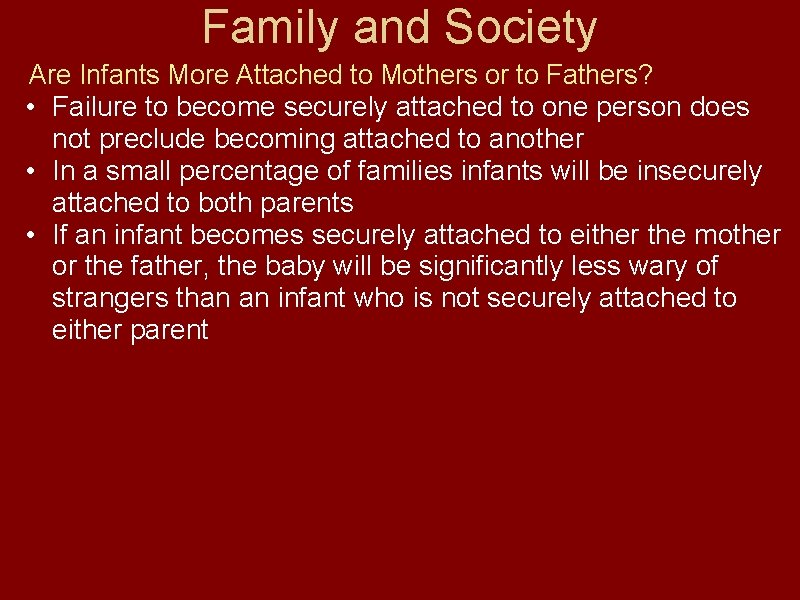 Family and Society

Are Infants More Attached to Mothers or to Fathers?

• Failure to become securely attached to one person does not preclude becoming attached to another
• In a small percentage of families infants will be insecurely attached to both parents
• If an infant becomes securely attached to either the mother or the father, the baby will be significantly less wary of strangers than an infant who is not securely attached to either parent